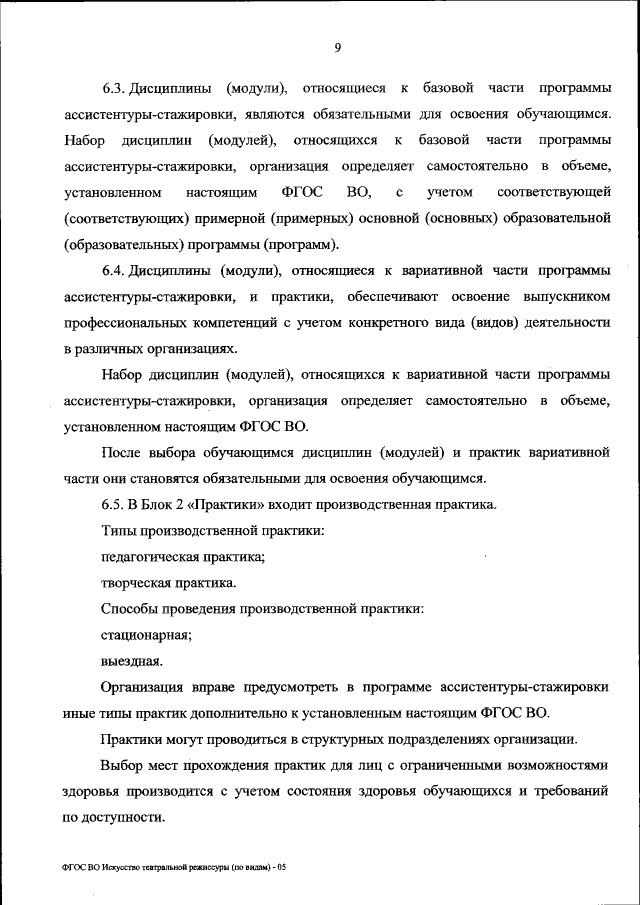 9

6.3. Дисциплины (модули), относящиеся к базовой части программы ассистентуры-стажировки, являются обязательными для освоения обучающимся. Набор дисциплин (модулей), относящихся к базовой части программы ассистентуры-стажировки, организация определяет самостоятельно в объеме, установленном настоящим ФГОС ВО, с учетом соответствующей (соответствующих) примерной (примерных) основной (основных) образовательной (образовательных) программы (программ).

6.4. Дисциплины (модули), относящиеся к вариативной части программы ассистентуры-стажировки, и практики, обеспечивают освоение выпускником профессиональных компетенций с учетом конкретного вида (видов) деятельности в различных организациях.

Набор дисциплин (модулей), относящихся к вариативной части программы ассистентуры-стажировки, организация определяет самостоятельно в объеме, установленном настоящим ФГОС ВО.

После выбора обучающимся дисциплин (модулей) и практик вариативной части они становятся обязательными для освоения обучающимся.

6.5. В Блок 2 «Практики» входит производственная практика.

Типы производственной практики:

педагогическая практика;

творческая практика.

Способы проведения производственной практики:

стационарная;

выездная.

Организация вправе предусмотреть в программе ассистентуры-стажировки иные типы практик дополнительно к установленным настоящим ФГОС ВО.

Практики могут проводиться в структурных подразделениях организации.

Выбор мест прохождения практик для лиц с ограниченными возможностями здоровья производится с учетом состояния здоровья обучающихся и требований по доступности.

ФГОС ВО Искусство театральной режиссуры (по видам) - 05